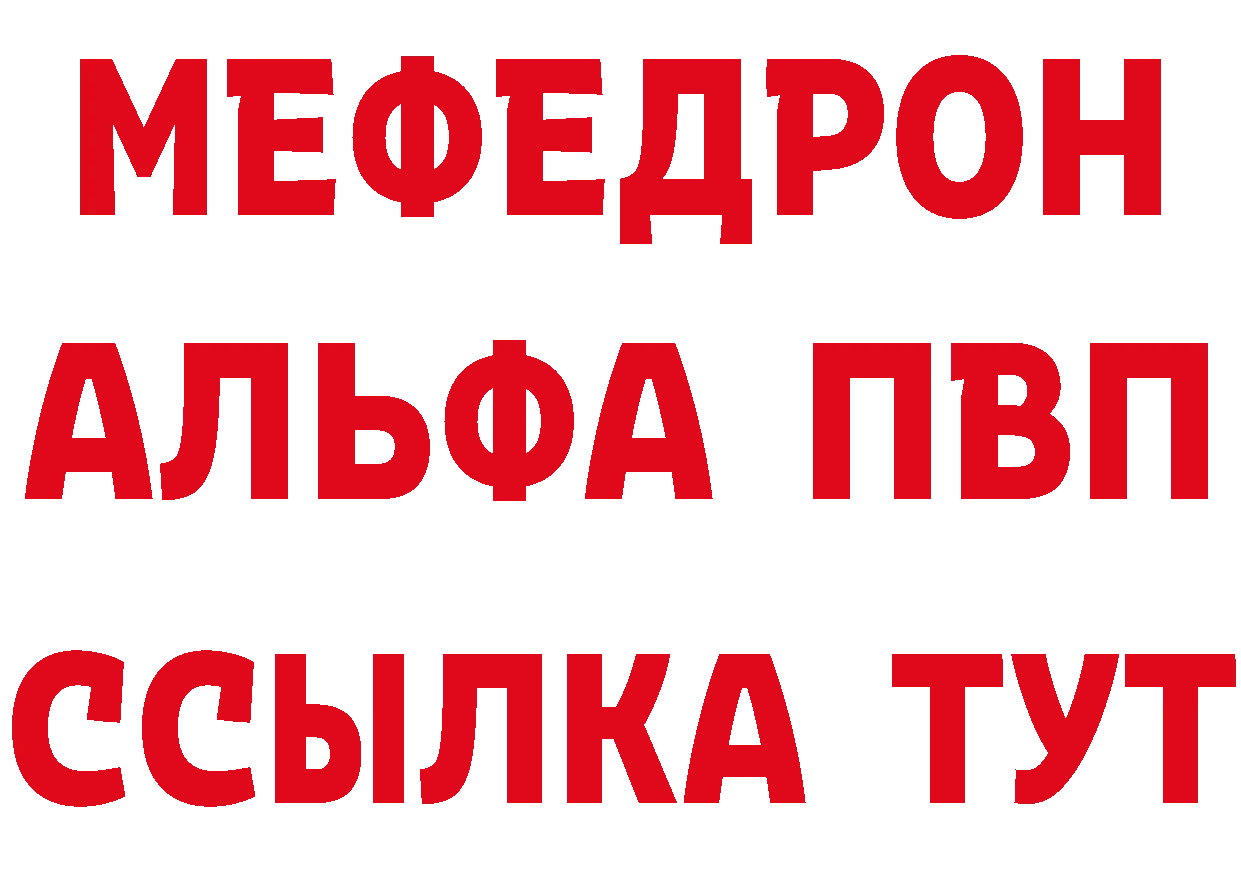 МЕФЕДРОН
АЛЬФА ПВП
ССЫЛКА ТУТ